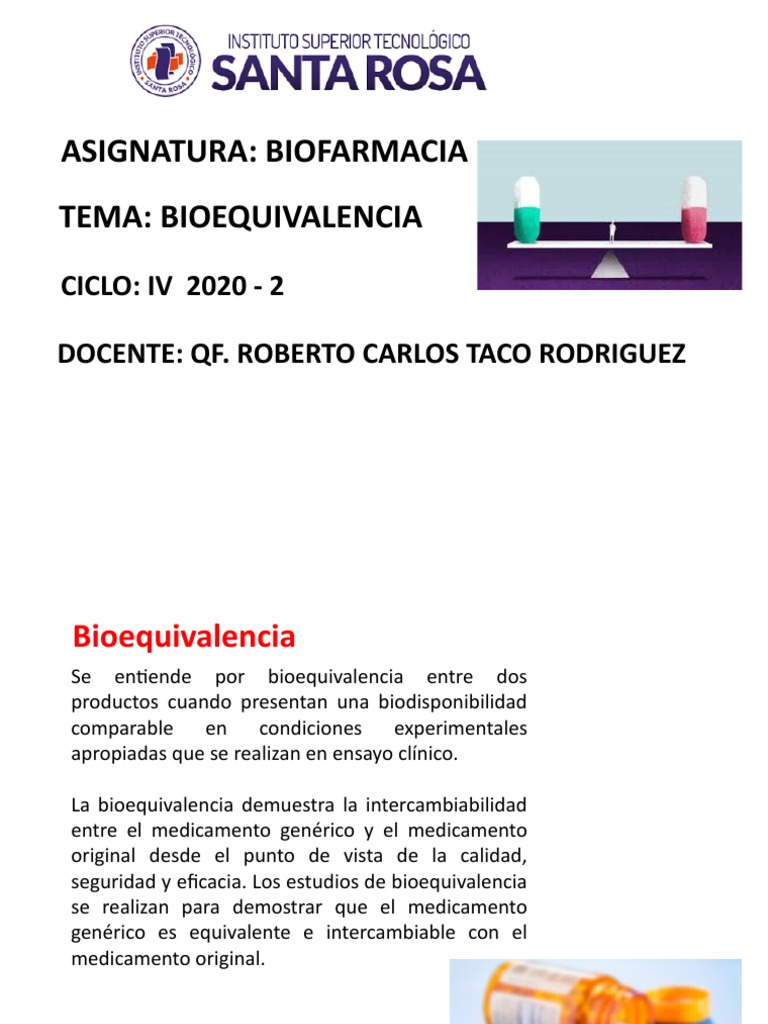 INSTITUTO SUPERIOR TECNOLÓGICO
SANTA ROSA

ASIGNATURA: BIOFARMACIA

TEMA: BIOEQUIVALENCIA

CICLO: IV 2020 - 2

DOCENTE: QF. ROBERTO CARLOS TACO RODRIGUEZ

Bioequivalencia

Se entiende por bioequivalencia entre dos productos cuando presentan una biodisponibilidad comparable en condiciones experimentales apropiadas que se realizan en ensayo clínico.

La bioequivalencia demuestra la intercambiabilidad entre el medicamento genérico y el medicamento original desde el punto de vista de la calidad, seguridad y eficacia. Los estudios de bioequivalencia se realizan para demostrar que el medicamento genérico es equivalente e intercambiable con el medicamento original.